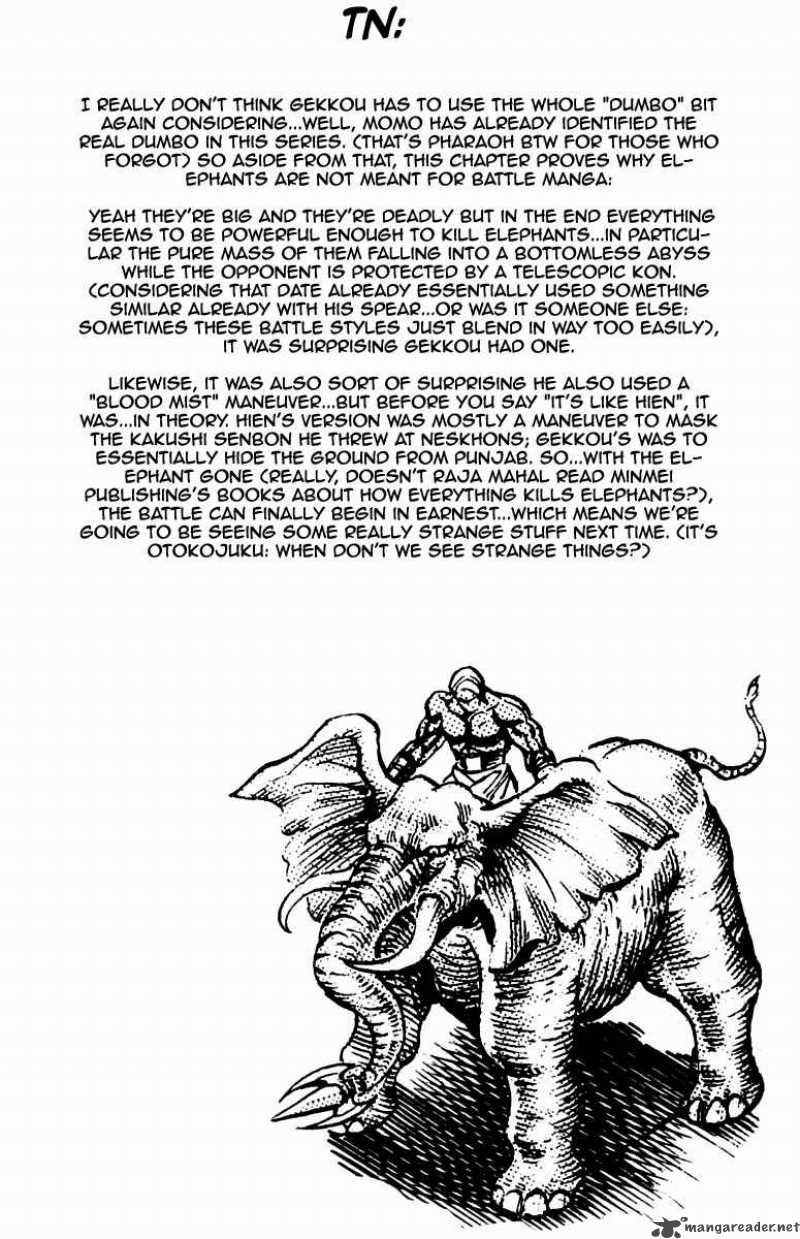 TN:

I REALLY DON'T THINK GEKKOU HAS TO USE THE WHOLE "DUMBO" BIT AGAIN CONSIDERING...WELL, MOMO HAS ALREADY IDENTIFIED THE REAL DUMBO IN THIS SERIES. (THAT'S PHARAOH BTW FOR THOSE WHO FORGOT) SO ASIDE FROM THAT, THIS CHAPTER PROVES WHY ELEPHANTS ARE NOT MEANT FOR BATTLE MANGA:

YEAH THEY'RE BIG AND THEY'RE DEADLY BUT IN THE END EVERYTHING SEEMS TO BE POWERFUL ENOUGH TO KILL ELEPHANTS...IN PARTICULAR THE PURE MASS OF THEM FALLING INTO A BOTTOMLESS ABYSS WHILE THE OPPONENT IS PROTECTED BY A TELESCOPIC KON. (CONSIDERING THAT DATE ALREADY ESSENTIALLY USED SOMETHING SIMILAR ALREADY WITH HIS SPEAR...OR WAS IT SOMEONE ELSE: SOMETIMES THESE BATTLE STYLES JUST BLEND IN WAY TOO EASILY), IT WAS SURPRISING GEKKOU HAD ONE.

LIKEWISE, IT WAS ALSO SORT OF SURPRISING HE ALSO USED A "BLOOD MIST" MANEUVER...BUT BEFORE YOU SAY "IT'S LIKE HIEN", IT WAS...IN THEORY. HIEN'S VERSION WAS MOSTLY A MANEUVER TO MASK THE KAKUSHI SENBON HE THREW AT NESKHONS; GEKKOU'S WAS TO ESSENTIALLY HIDE THE GROUND FROM PUNJAB. SO...WITH THE ELEPHANT GONE (REALLY, DOESN'T RAJA MAHAL READ MINMEI PUBLISHING'S BOOKS ABOUT HOW EVERYTHING KILLS ELEPHANTS?), THE BATTLE CAN FINALLY BEGIN IN EARNEST...WHICH MEANS WE'RE GOING TO BE SEEING SOME REALLY STRANGE STUFF NEXT TIME. (IT'S OTOKOJUKU: WHEN DON'T WE SEE STRANGE THINGS?)

mangareader.net